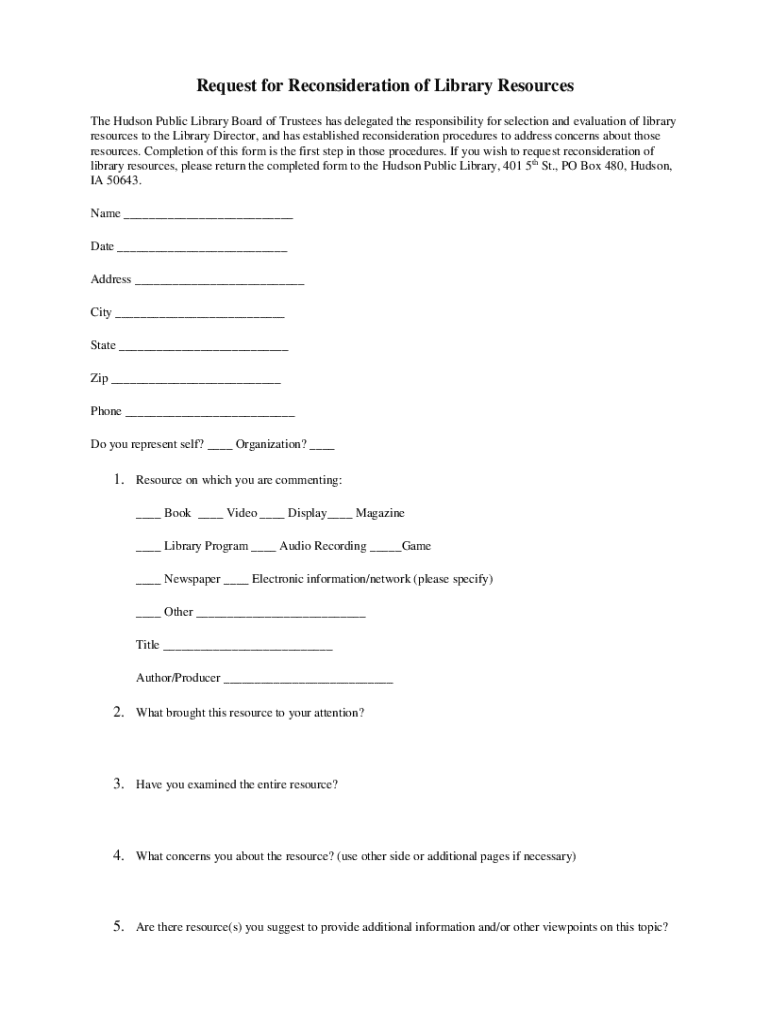 Request for Reconsideration of Library Resources

The Hudson Public Library Board of Trustees has delegated the responsibility for selection and evaluation of library resources to the Library Director, and has established reconsideration procedures to address concerns about those resources. Completion of this form is the first step in those procedures. If you wish to request reconsideration of library resources, please return the completed form to the Hudson Public Library, 401 5$^{th}$ St., PO Box 480, Hudson, IA 50643.

Name ___________________________

Date ___________________________

Address ___________________________

City ___________________________

State ___________________________

Zip ___________________________

Phone ___________________________

Do you represent self? ____ Organization? ____

1. Resource on which you are commenting:

____ Book ____ Video ____ Display____ Magazine

____ Library Program ____ Audio Recording _____Game

____ Newspaper ____ Electronic information/network (please specify)

____ Other ___________________________

Title ___________________________

Author/Producer ___________________________

2. What brought this resource to your attention?

3. Have you examined the entire resource?

4. What concerns you about the resource? (use other side or additional pages if necessary)

5. Are there resource(s) you suggest to provide additional information and/or other viewpoints on this topic?